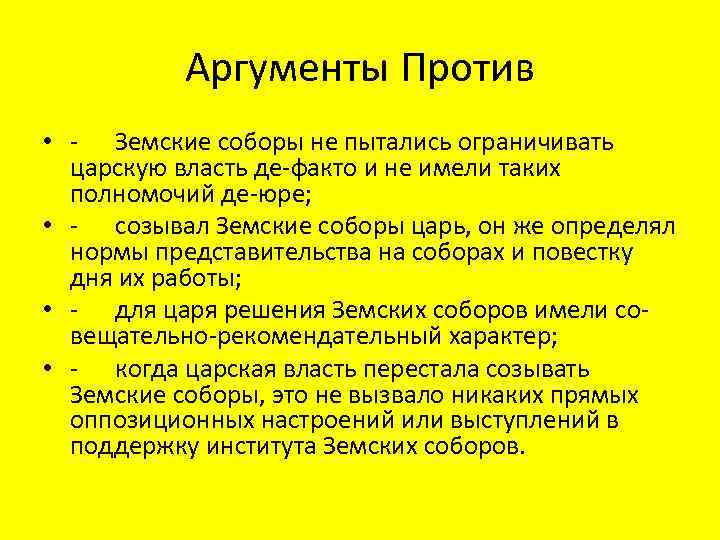 Аргументы Против

• - Земские соборы не пытались ограничивать царскую власть де-факто и не имели таких полномочий де-юре;

• - созывал Земские соборы царь, он же определял нормы представительства на соборах и повестку дня их работы;

• - для царя решения Земских соборов имели совещательно-рекомендательный характер;

• - когда царская власть перестала созывать Земские соборы, это не вызвало никаких прямых оппозиционных настроений или выступлений в поддержку института Земских соборов.